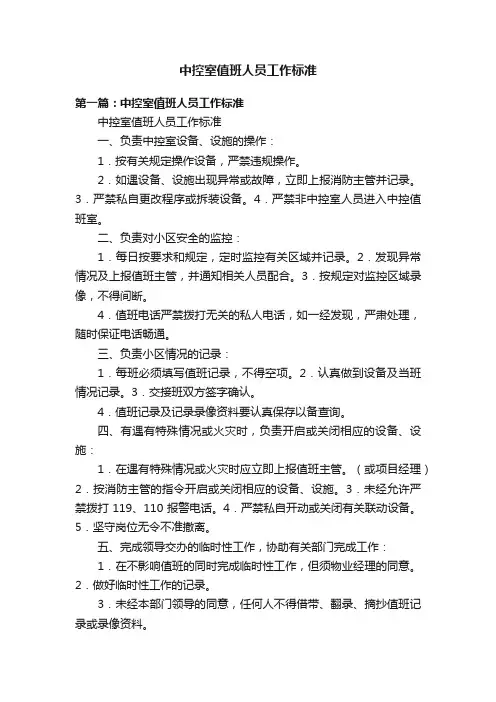 中控室值班人员工作标准

第一篇：中控室值班人员工作标准

中控室值班人员工作标准

一、负责中控室设备、设施的操作：

1．按有关规定操作设备，严禁违规操作。

2．如遇设备、设施出现异常或故障，立即上报消防主管并记录。3．严禁私自更改程序或拆装设备。4．严禁非中控室人员进入中控值班室。

二、负责对小区安全的监控：

1．每日按要求和规定，定时监控有关区域并记录。2．发现异常情况及上报值班主管，并通知相关人员配合。3．按规定对监控区域录像，不得间断。

4．值班电话严禁拨打无关的私人电话，如一经发现，严肃处理，随时保证电话畅通。

三、负责小区情况的记录：

1．每班必须填写值班记录，不得空项。2．认真做到设备及当班情况记录。3．交接班双方签字确认。

4．值班记录及记录录像资料要认真保存以备查询。

四、有遇有特殊情况或火灾时，负责开启或关闭相应的设备、设施：

1．在遇有特殊情况或火灾时应立即上报值班主管。（或项目经理）2．按消防主管的指令开启或关闭相应的设备、设施。3．未经允许严禁拨打 119、110 报警电话。4．严禁私自开动或关闭有关联动设备。5．坚守岗位无令不准撤离。

五、完成领导交办的临时性工作，协助有关部门完成工作：

1．在不影响值班的同时完成临时性工作，但须物业经理的同意。2．做好临时性工作的记录。

3．未经本部门领导的同意，任何人不得借带、翻录、摘抄值班记录或录像资料。